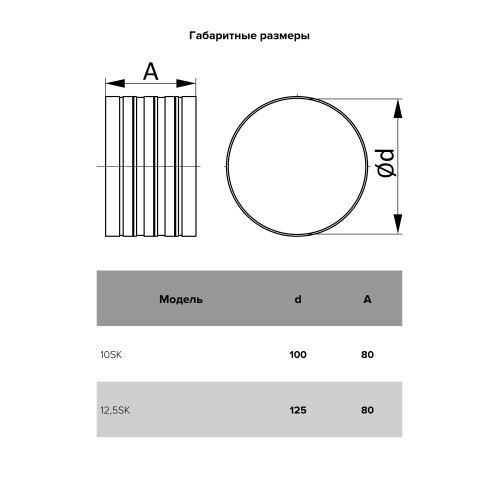 Габаритные размеры

A

Ød

| Модель | d | A |
|---|---|---|
| 10SK | 100 | 80 |
| 12,5SK | 125 | 80 |